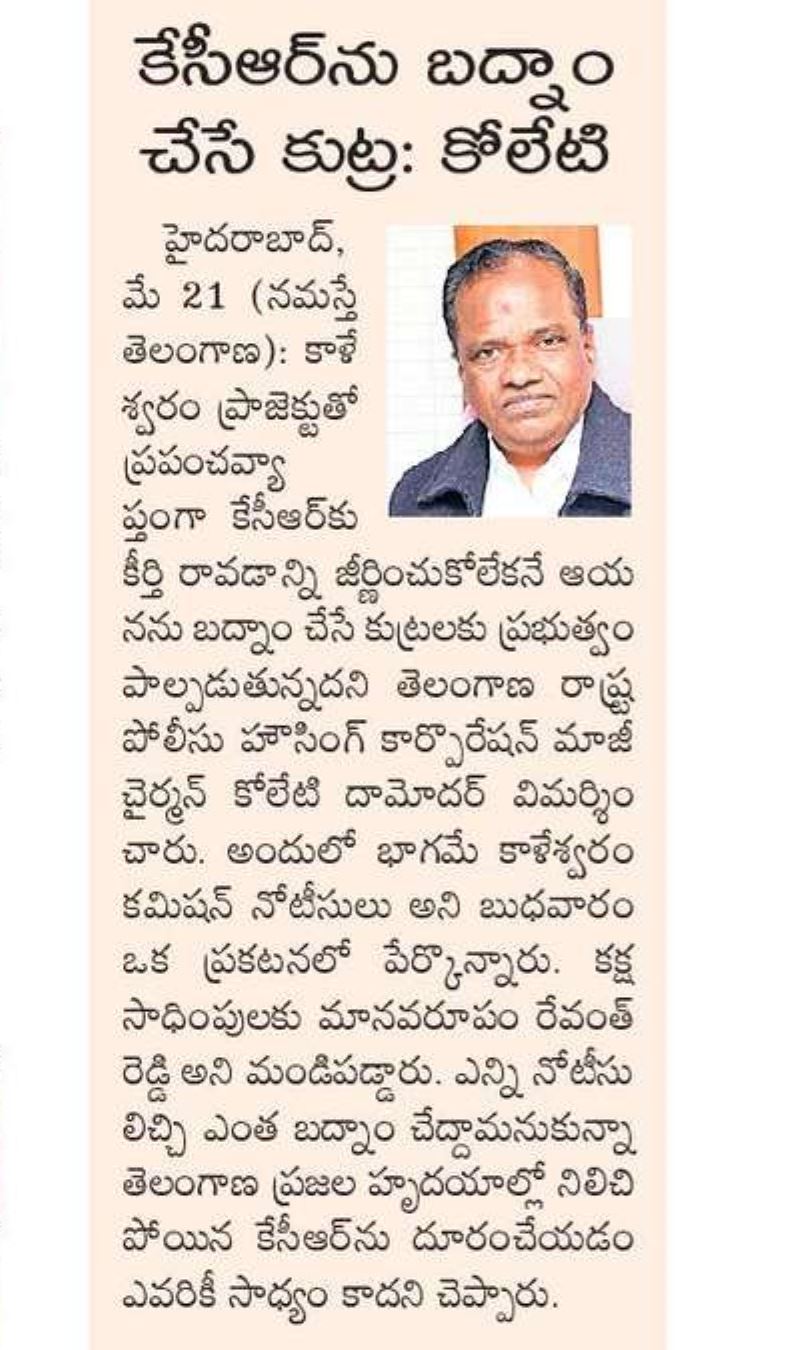 కేసీఆర్‌ను బద్నాం చేసే కుట్ర: కోలేటి

హైదరాబాద్, మే 21 (నమస్తే తెలంగాణ): కాళేశ్వరం ప్రాజెక్టుతో ప్రపంచవ్యాప్తంగా కేసీఆర్‌కు కీర్తి రావడాన్ని జీర్ణించుకోలేకనే ఆయనను బద్నాం చేసే కుట్రలకు ప్రభుత్వం పాల్పడుతున్నదని తెలంగాణ రాష్ట్ర పోలీసు హౌసింగ్ కార్పొరేషన్ మాజీ చైర్మన్ కోలేటి దామోదర్ విమర్శించారు. అందులో భాగమే కాళేశ్వరం కమిషన్ నోటీసులు అని బుధవారం ఒక ప్రకటనలో పేర్కొన్నారు. కక్ష సాధింపులకు మానవరూపం రేవంత్ రెడ్డి అని మండిపడ్డారు. ఎన్ని నోటీసులిచ్చి ఎంత బద్నాం చేద్దామనుకున్నా తెలంగాణ ప్రజల హృదయాల్లో నిలిచిపోయిన కేసీఆర్‌ను దూరంచేయడం ఎవరికీ సాధ్యం కాదని చెప్పారు.